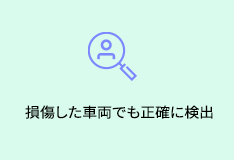 損傷した車両でも正確に検出